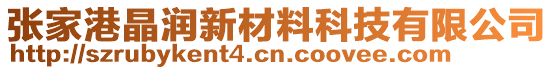 张家港晶润新材料科技有限公司
http://szrubykent4.cn.coovee.com